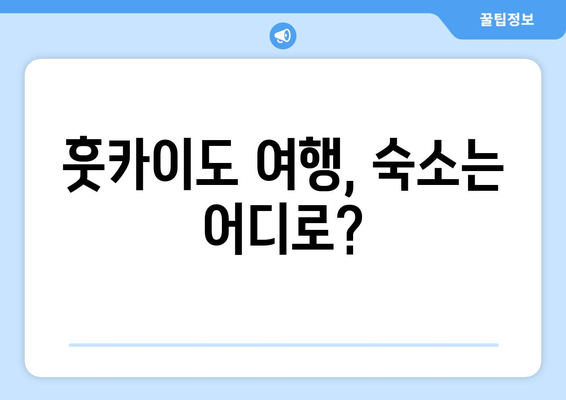 꿀팁정보

훗카이도 여행, 숙소는 어디로?